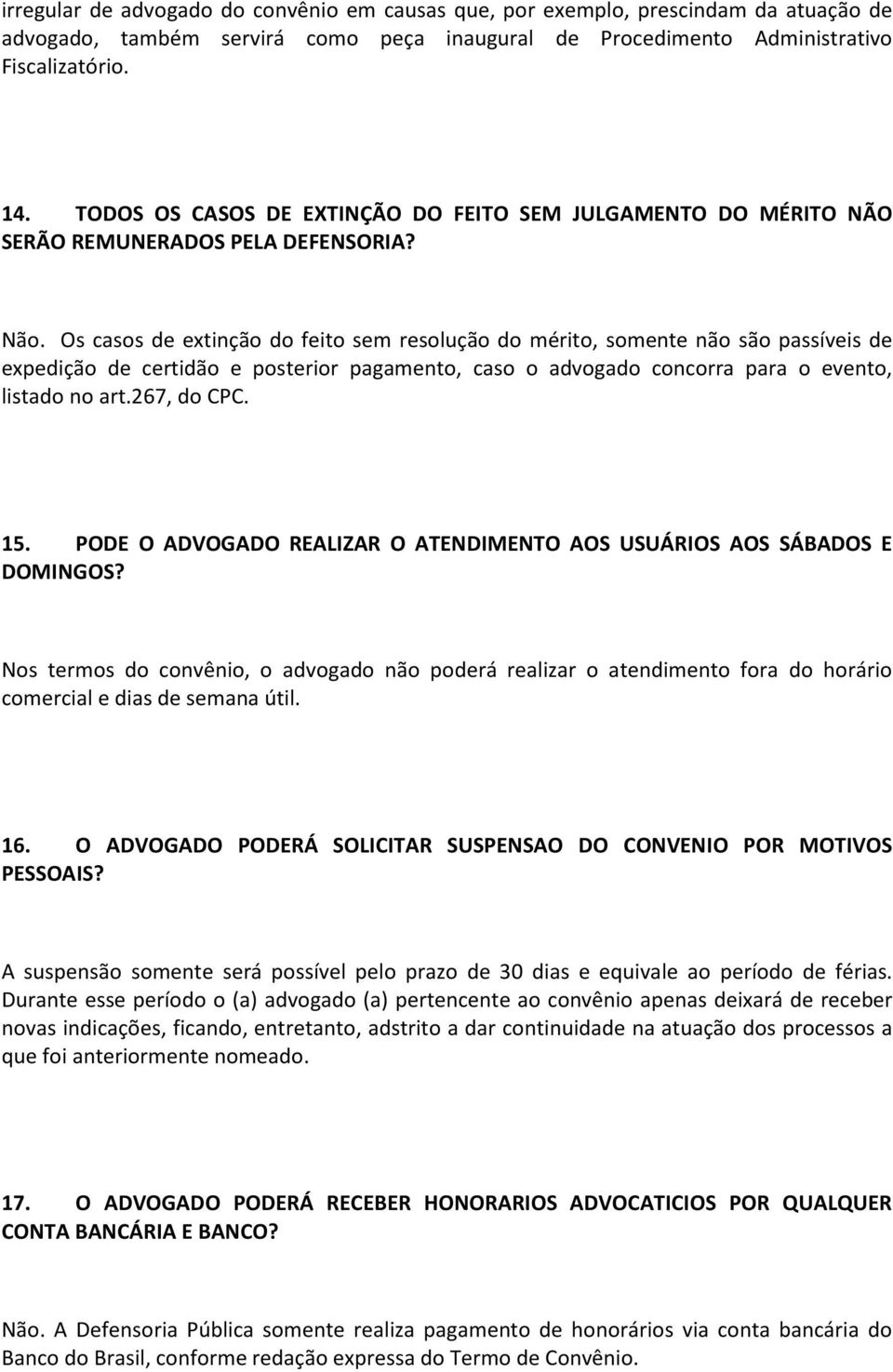 irregular de advogado do convênio em causas que, por exemplo, prescindam da atuação de advogado, também servirá como peça inaugural de Procedimento Administrativo Fiscalizatório.

14. TODOS OS CASOS DE EXTINÇÃO DO FEITO SEM JULGAMENTO DO MÉRITO NÃO SERÃO REMUNERADOS PELA DEFENSORIA?

Não. Os casos de extinção do feito sem resolução do mérito, somente não são passíveis de expedição de certidão e posterior pagamento, caso o advogado concorra para o evento, listado no art.267, do CPC.

15. PODE O ADVOGADO REALIZAR O ATENDIMENTO AOS USUÁRIOS AOS SÁBADOS E DOMINGOS?

Nos termos do convênio, o advogado não poderá realizar o atendimento fora do horário comercial e dias de semana útil.

16. O ADVOGADO PODERÁ SOLICITAR SUSPENSAO DO CONVENIO POR MOTIVOS PESSOAIS?

A suspensão somente será possível pelo prazo de 30 dias e equivale ao período de férias. Durante esse período o (a) advogado (a) pertencente ao convênio apenas deixará de receber novas indicações, ficando, entretanto, adstrito a dar continuidade na atuação dos processos a que foi anteriormente nomeado.

17. O ADVOGADO PODERÁ RECEBER HONORARIOS ADVOCATICIOS POR QUALQUER CONTA BANCÁRIA E BANCO?

Não. A Defensoria Pública somente realiza pagamento de honorários via conta bancária do Banco do Brasil, conforme redação expressa do Termo de Convênio.